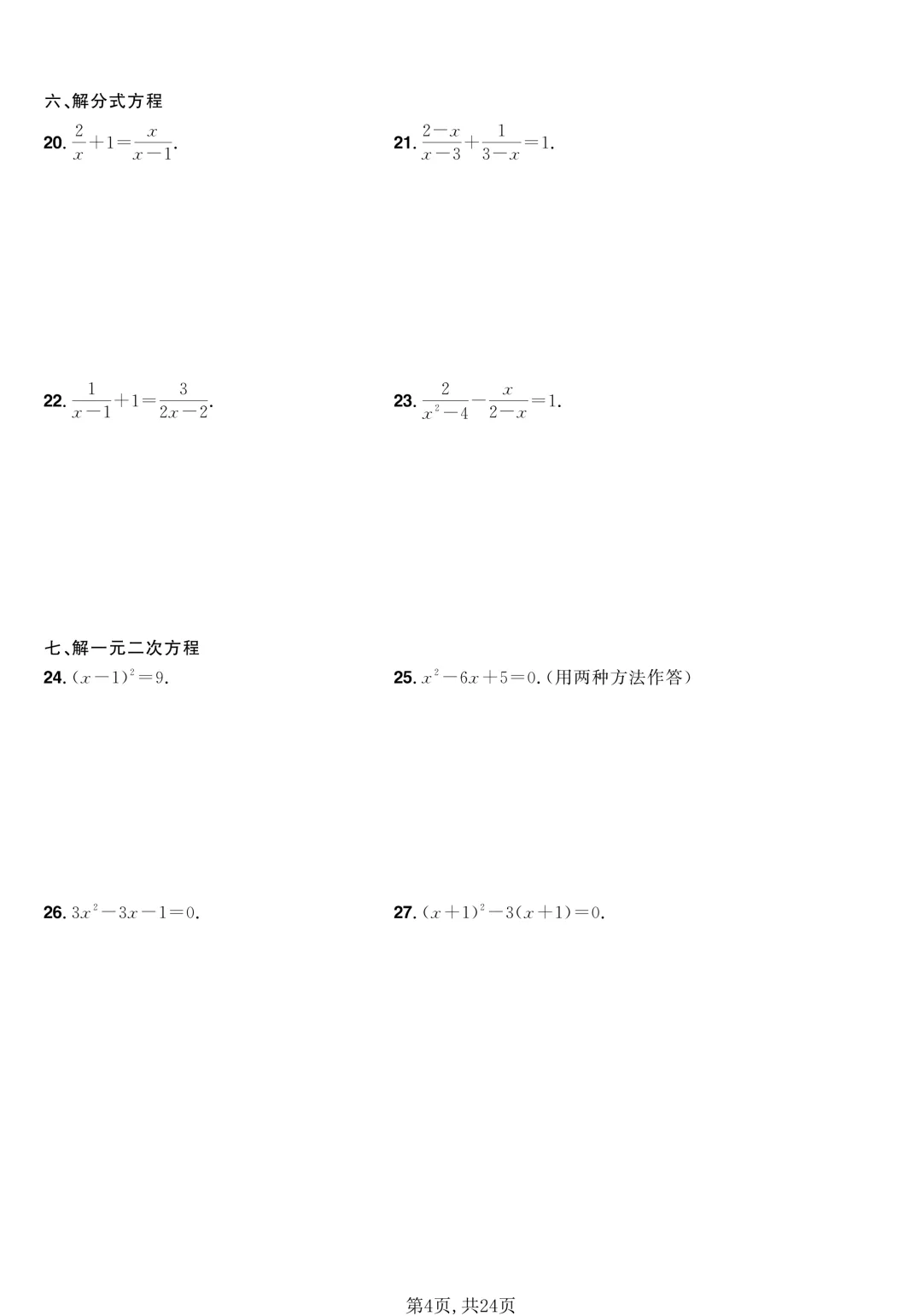 六、解分式方程

20. $\frac{2}{x}+1=\frac{x}{x-1}$.

21. $\frac{2-x}{x-3}+\frac{1}{3-x}=1$.

22. $\frac{1}{x-1}+1=\frac{3}{2x-2}$.

23. $\frac{2}{x^2-4}-\frac{x}{2-x}=1$.

七、解一元二次方程

24. $(x-1)^2=9$.

25. $x^2-6x+5=0$.(用两种方法作答)

26. $3x^2-3x-1=0$.

27. $(x+1)^2-3(x+1)=0$.

第4页, 共24页